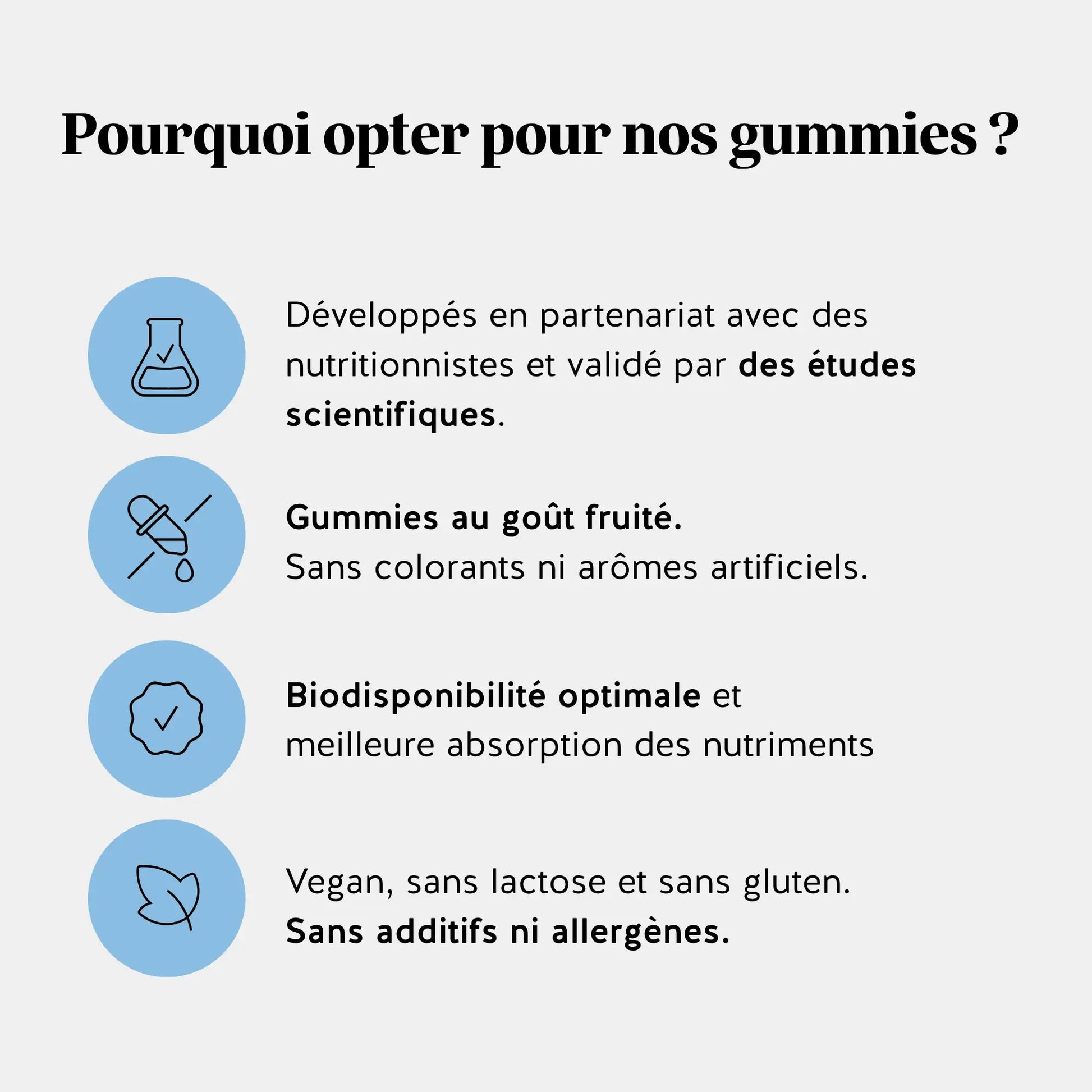 Pourquoi opter pour nos gummies ?

Développés en partenariat avec des nutritionnistes et validé par des études scientifiques.

Gummies au goût fruité.
Sans colorants ni arômes artificiels.

Biodisponibilité optimale et meilleure absorption des nutriments

Vegan, sans lactose et sans gluten.
Sans additifs ni allergènes.